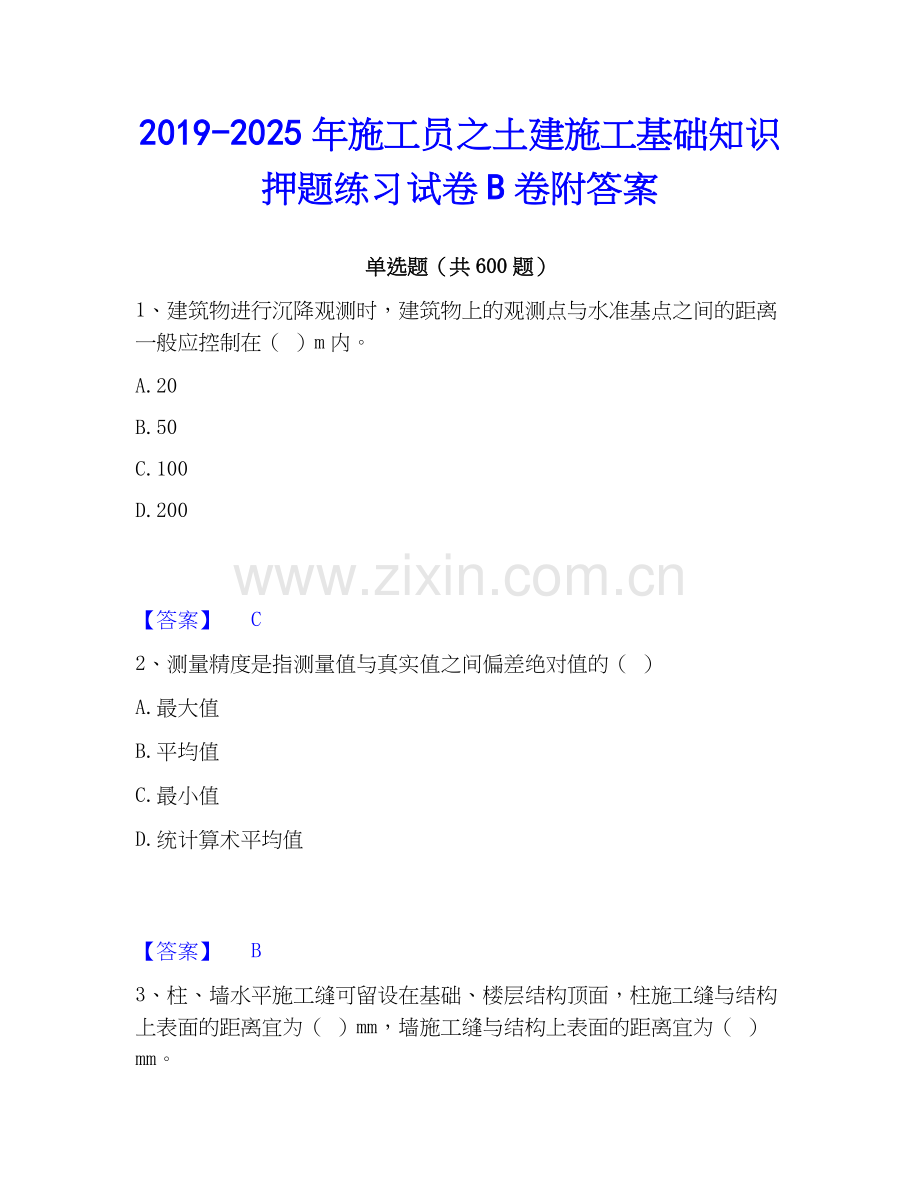 2019-2025 年施工员之土建施工基础知识押题练习试卷 B 卷附答案

单选题（共 600 题）

1、建筑物进行沉降观测时，建筑物上的观测点与水准基点之间的距离一般应控制在（ ）m 内。

A. 20

B. 50

C. 100

D. 200

www.zixin.com.cn

【答案】 C

2、测量精度是指测量值与真实值之间偏差绝对值的（ ）

A. 最大值

B. 平均值

C. 最小值

D. 统计算术平均值

【答案】 B

3、柱、墙水平施工缝可留设在基础、楼层结构顶面，柱施工缝与结构上表面的距离宜为（ ）mm，墙施工缝与结构上表面的距离宜为（ ）mm。